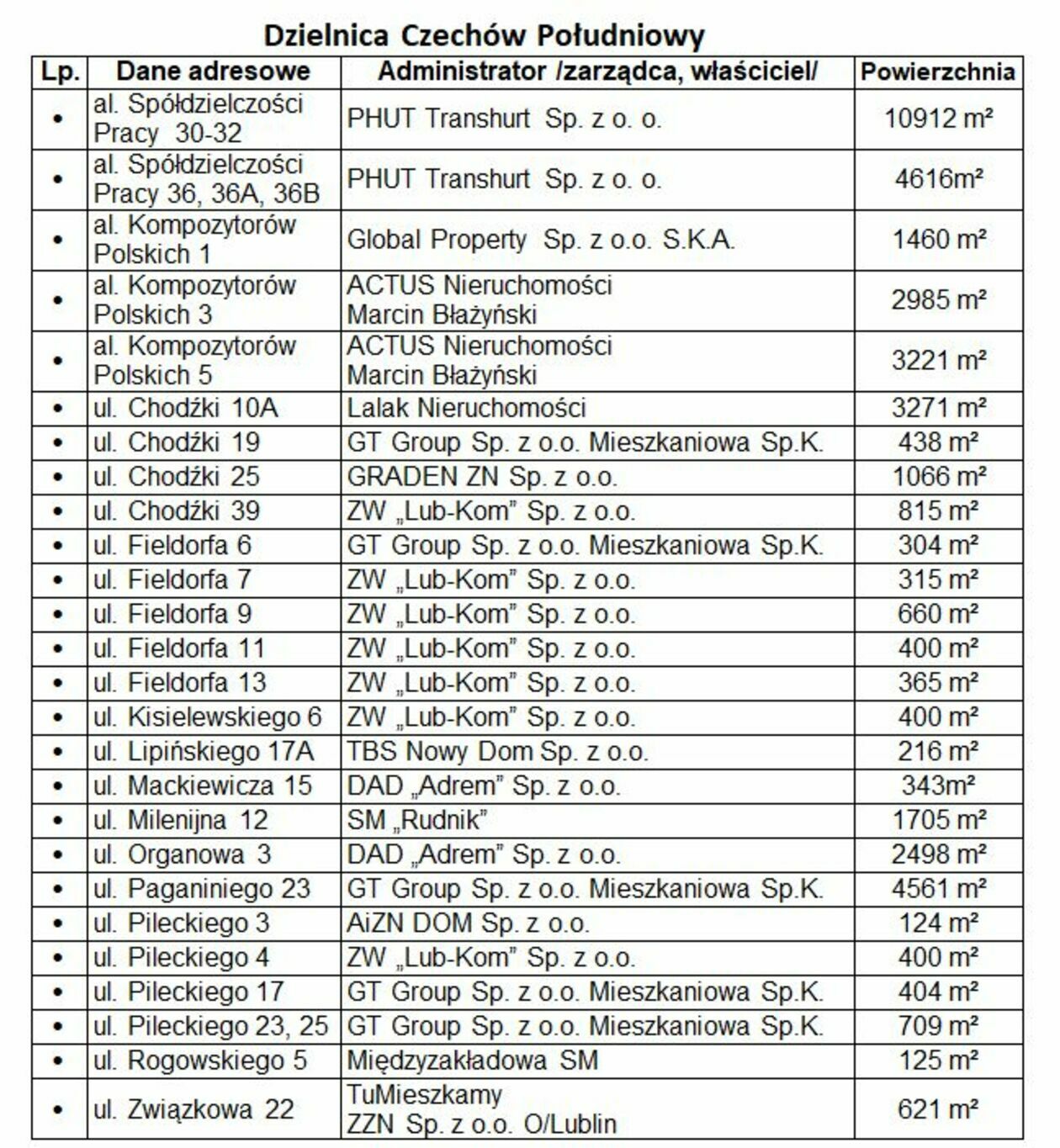 Dzielnica Czechów Południowy

| Lp. | Dane adresowe | Administrator /zarządca, właściciel/ | Powierzchnia |
|---|---|---|---|
| • | al. Spółdzielczości Pracy 30-32 | PHUT Transhurt Sp. z o. o. | 10912 m² |
| • | al. Spółdzielczości Pracy 36, 36A, 36B | PHUT Transhurt Sp. z o. o. | 4616m² |
| • | al. Kompozytorów Polskich 1 | Global Property Sp. z o.o. S.K.A. | 1460 m² |
| • | al. Kompozytorów Polskich 3 | ACTUS Nieruchomości Marcin Błażyński | 2985 m² |
| • | al. Kompozytorów Polskich 5 | ACTUS Nieruchomości Marcin Błażyński | 3221 m² |
| • | ul. Chodźki 10A | Lalak Nieruchomości | 3271 m² |
| • | ul. Chodźki 19 | GT Group Sp. z o.o. Mieszkaniowa Sp.K. | 438 m² |
| • | ul. Chodźki 25 | GRADEN ZN Sp. z o.o. | 1066 m² |
| • | ul. Chodźki 39 | ZW „Lub-Kom” Sp. z o.o. | 815 m² |
| • | ul. Fieldorfa 6 | GT Group Sp. z o.o. Mieszkaniowa Sp.K. | 304 m² |
| • | ul. Fieldorfa 7 | ZW „Lub-Kom” Sp. z o.o. | 315 m² |
| • | ul. Fieldorfa 9 | ZW „Lub-Kom” Sp. z o.o. | 660 m² |
| • | ul. Fieldorfa 11 | ZW „Lub-Kom” Sp. z o.o. | 400 m² |
| • | ul. Fieldorfa 13 | ZW „Lub-Kom” Sp. z o.o. | 365 m² |
| • | ul. Kisielewskiego 6 | ZW „Lub-Kom” Sp. z o.o. | 400 m² |
| • | ul. Lipińskiego 17A | TBS Nowy Dom Sp. z o.o. | 216 m² |
| • | ul. Mackiewicza 15 | DAD „Adrem” Sp. z o.o. | 343m² |
| • | ul. Milenijna 12 | SM „Rudnik” | 1705 m² |
| • | ul. Organowa 3 | DAD „Adrem” Sp. z o.o. | 2498 m² |
| • | ul. Paganiniego 23 | GT Group Sp. z o.o. Mieszkaniowa Sp.K. | 4561 m² |
| • | ul. Pileckiego 3 | AiZN DOM Sp. z o.o. | 124 m² |
| • | ul. Pileckiego 4 | ZW „Lub-Kom” Sp. z o.o. | 400 m² |
| • | ul. Pileckiego 17 | GT Group Sp. z o.o. Mieszkaniowa Sp.K. | 404 m² |
| • | ul. Pileckiego 23, 25 | GT Group Sp. z o.o. Mieszkaniowa Sp.K. | 709 m² |
| • | ul. Rogowskiego 5 | Międzyzakładowa SM | 125 m² |
| • | ul. Związkowa 22 | TuMieszkamy ZZN Sp. z o.o. O/Lublin | 621 m² |